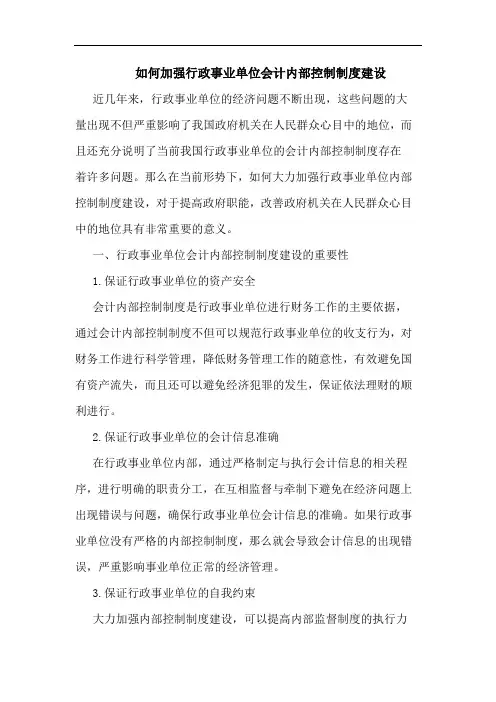 如何加强行政事业单位会计内部控制制度建设

近几年来，行政事业单位的经济问题不断出现，这些问题的大量出现不但严重影响了我国政府机关在人民群众心目中的地位，而且还充分说明了当前我国行政事业单位的会计内部控制制度存在着许多问题。那么在当前形势下，如何大力加强行政事业单位内部控制制度建设，对于提高政府职能，改善政府机关在人民群众心目中的地位具有非常重要的意义。

一、行政事业单位会计内部控制制度建设的重要性

1.保证行政事业单位的资产安全

会计内部控制制度是行政事业单位进行财务工作的主要依据，通过会计内部控制制度不但可以规范行政事业单位的收支行为，对财务工作进行科学管理，降低财务管理工作的随意性，有效避免国有资产流失，而且还可以避免经济犯罪的发生，保证依法理财的顺利进行。

2.保证行政事业单位的会计信息准确

在行政事业单位内部，通过严格制定与执行会计信息的相关程序，进行明确的职责分工，在互相监督与牵制下避免在经济问题上出现错误与问题，确保行政事业单位会计信息的准确。如果行政事业单位没有严格的内部控制制度，那么就会导致会计信息的出现错误，严重影响事业单位正常的经济管理。

3.保证行政事业单位的自我约束

大力加强内部控制制度建设，可以提高内部监督制度的执行力